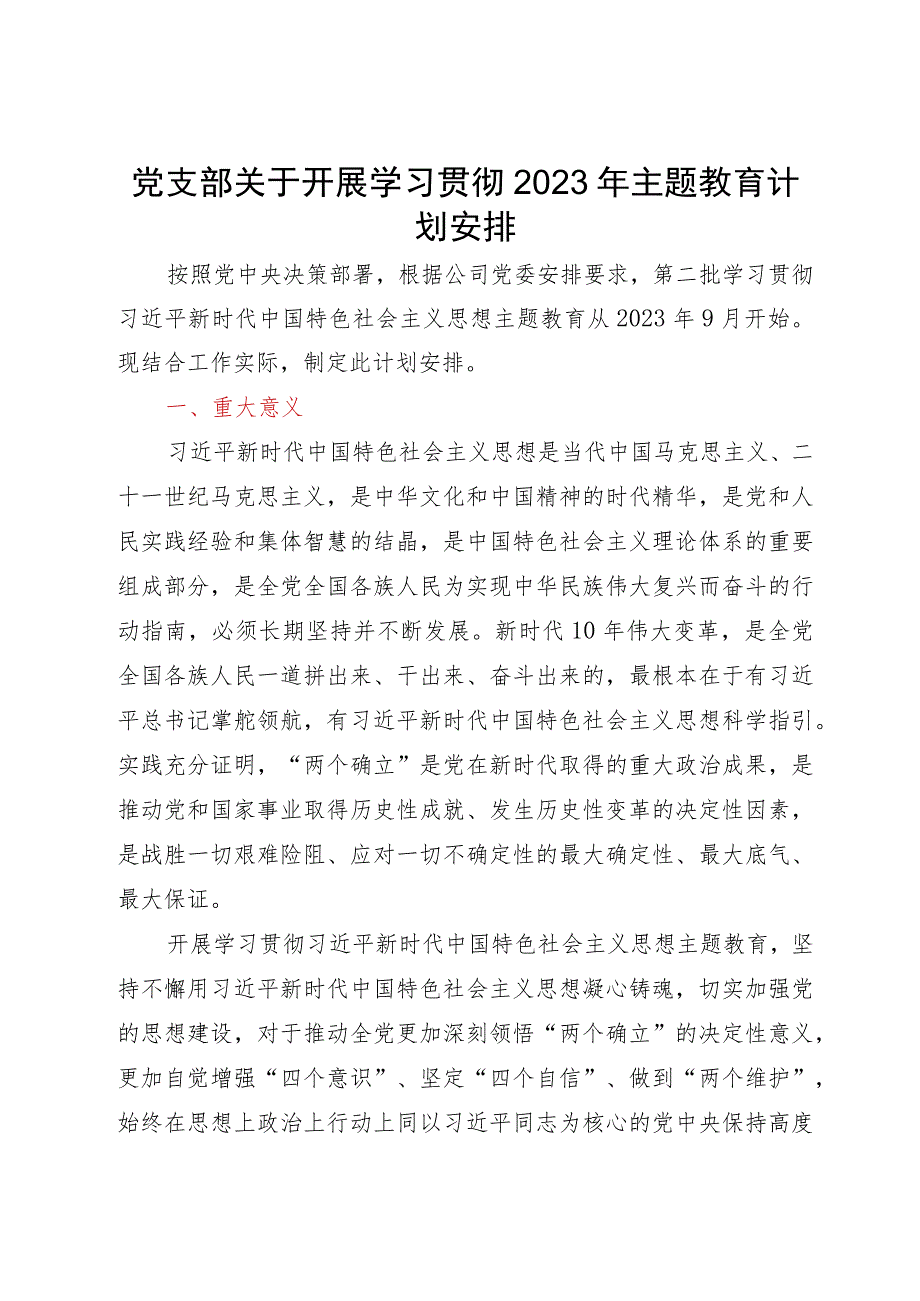 党支部关于开展学习贯彻2023年主题教育计划安排

按照党中央决策部署，根据公司党委安排要求，第二批学习贯彻习近平新时代中国特色社会主义思想主题教育从2023年9月开始。现结合工作实际，制定此计划安排。

一、重大意义

习近平新时代中国特色社会主义思想是当代中国马克思主义、二十一世纪马克思主义，是中华文化和中国精神的时代精华，是党和人民实践经验和集体智慧的结晶，是中国特色社会主义理论体系的重要组成部分，是全党全国各族人民为实现中华民族伟大复兴而奋斗的行动指南，必须长期坚持并不断发展。新时代10年伟大变革，是全党全国各族人民一道拼出来、干出来、奋斗出来的，最根本在于有习近平总书记掌舵领航，有习近平新时代中国特色社会主义思想科学指引。实践充分证明，“两个确立”是党在新时代取得的重大政治成果，是推动党和国家事业取得历史性成就、发生历史性变革的决定性因素，是战胜一切艰难险阻、应对一切不确定性的最大确定性、最大底气、最大保证。

开展学习贯彻习近平新时代中国特色社会主义思想主题教育，坚持不懈用习近平新时代中国特色社会主义思想凝心铸魂，切实加强党的思想建设，对于推动全党更加深刻领悟“两个确立”的决定性意义，更加自觉增强“四个意识”、坚定“四个自信”、做到“两个维护”，始终在思想上政治上行动上同以习近平同志为核心的党中央保持高度